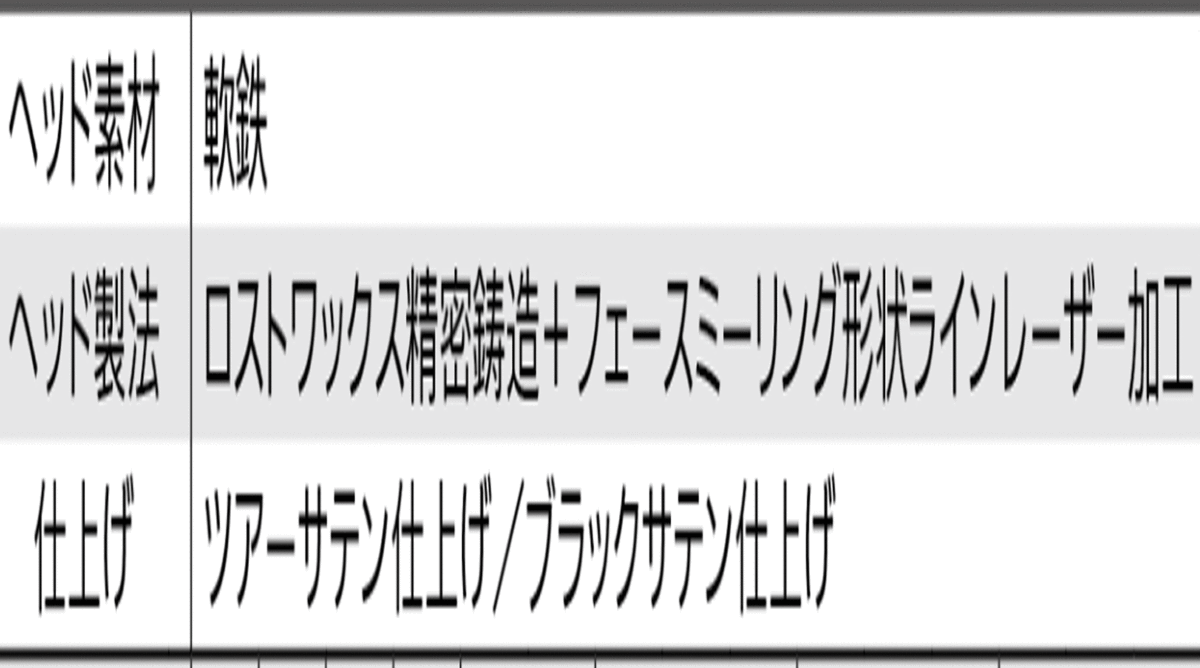 | ヘッド素材 | 軟鉄 |
|---|---|
| ヘッド製法 | ロストワックス精密鋳造＋フェースミーリング形状ラインレーザー加工 |
| 仕上げ | ツアーサテン仕上げ／ブラックサテン仕上げ |